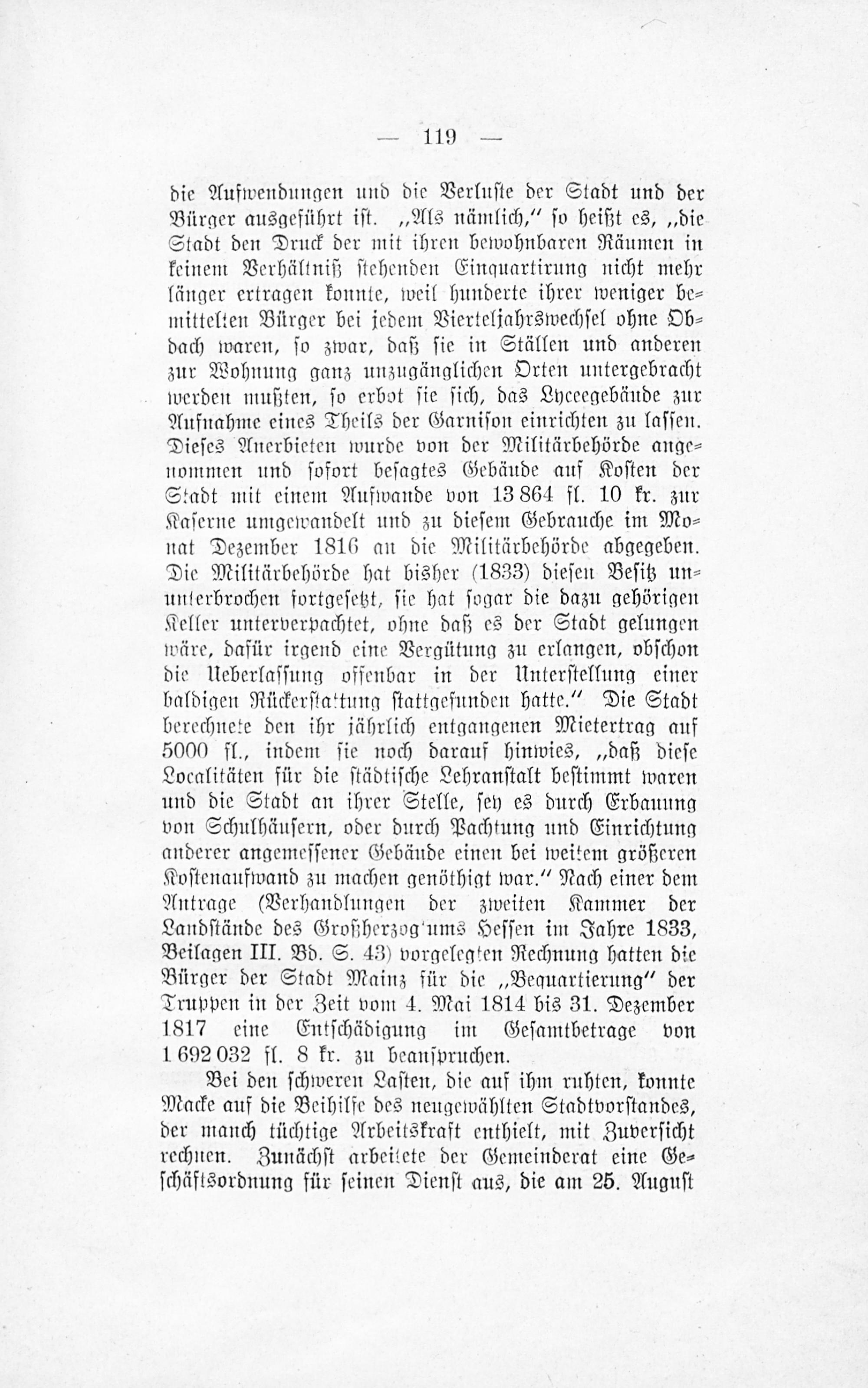 — 119 —

die Aufwendungen und die Verluste der Stadt und der Bürger ausgeführt ist. „Als nämlich," so heißt es, „die Stadt den Druck der mit ihren bewohnbaren Räumen in keinem Verhältniß stehenden Einquartirung nicht mehr länger ertragen konnte, weil hunderte ihrer weniger bemittelten Bürger bei jedem Vierteljahrswechsel ohne Obdach waren, so zwar, daß sie in Ställen und anderen zur Wohnung ganz unzugänglichen Orten untergebracht werden mußten, so erbot sie sich, das Lyceegebäude zur Aufnahme eines Theils der Garnison einrichten zu lassen. Dieses Anerbieten wurde von der Militärbehörde angenommen und sofort besagtes Gebäude auf Kosten der Stadt mit einem Aufwande von 13 864 fl. 10 kr. zur Kaserne umgewandelt und zu diesem Gebrauche im Monat Dezember 1816 an die Militärbehörde abgegeben. Die Militärbehörde hat bisher (1833) diesen Besitz ununterbrochen fortgesetzt, sie hat sogar die dazu gehörigen Keller unterverpachtet, ohne daß es der Stadt gelungen wäre, dafür irgend eine Vergütung zu erlangen, obschon die Ueberlassung offenbar in der Unterstellung einer baldigen Rückerstattung stattgefunden hatte." Die Stadt berechnete den ihr jährlich entgangenen Mietertrag auf 5000 fl., indem sie noch darauf hinwies, „daß diese Localitäten für die städtische Lehranstalt bestimmt waren und die Stadt an ihrer Stelle, sey es durch Erbauung von Schulhäusern, oder durch Pachtung und Einrichtung anderer angemessener Gebäude einen bei weitem größeren Kostenaufwand zu machen genöthigt war." Nach einer dem Antrage (Verhandlungen der zweiten Kammer der Landstände des Großherzogtums Hessen im Jahre 1833, Beilagen III. Bd. S. 43) vorgelegten Rechnung hatten die Bürger der Stadt Mainz für die „Bequartierung" der Truppen in der Zeit vom 4. Mai 1814 bis 31. Dezember 1817 eine Entschädigung im Gesamtbetrage von 1 692 032 fl. 8 kr. zu beanspruchen.

Bei den schweren Lasten, die auf ihm ruhten, konnte Macke auf die Beihilfe des neugewählten Stadtvorstandes, der manch tüchtige Arbeitskraft enthielt, mit Zuversicht rechnen. Zunächst arbeitete der Gemeinderat eine Geschäftsordnung für seinen Dienst aus, die am 25. August